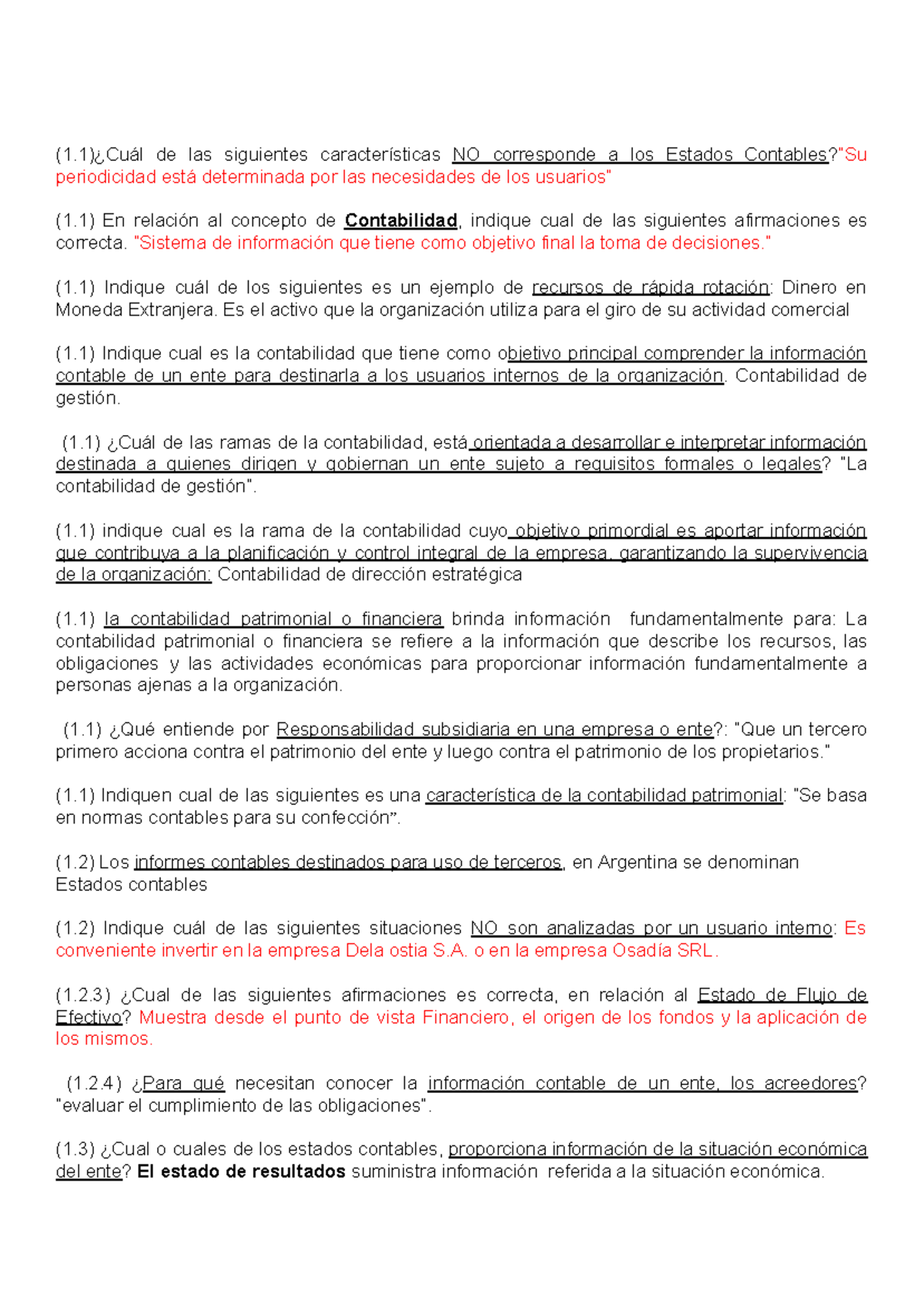 (1.1)¿Cuál de las siguientes características NO corresponde a los Estados Contables?"Su periodicidad está determinada por las necesidades de los usuarios"

(1.1) En relación al concepto de Contabilidad, indique cual de las siguientes afirmaciones es correcta. "Sistema de información que tiene como objetivo final la toma de decisiones."

(1.1) Indique cuál de los siguientes es un ejemplo de recursos de rápida rotación: Dinero en Moneda Extranjera. Es el activo que la organización utiliza para el giro de su actividad comercial

(1.1) Indique cual es la contabilidad que tiene como objetivo principal comprender la información contable de un ente para destinarla a los usuarios internos de la organización. Contabilidad de gestión.

(1.1) ¿Cuál de las ramas de la contabilidad, está orientada a desarrollar e interpretar información destinada a quienes dirigen y gobiernan un ente sujeto a requisitos formales o legales? "La contabilidad de gestión".

(1.1) indique cual es la rama de la contabilidad cuyo objetivo primordial es aportar información que contribuya a la planificación y control integral de la empresa, garantizando la supervivencia de la organización: Contabilidad de dirección estratégica

(1.1) la contabilidad patrimonial o financiera brinda información fundamentalmente para: La contabilidad patrimonial o financiera se refiere a la información que describe los recursos, las obligaciones y las actividades económicas para proporcionar información fundamentalmente a personas ajenas a la organización.

(1.1) ¿Qué entiende por Responsabilidad subsidiaria en una empresa o ente?: "Que un tercero primero acciona contra el patrimonio del ente y luego contra el patrimonio de los propietarios."

(1.1) Indiquen cual de las siguientes es una característica de la contabilidad patrimonial: "Se basa en normas contables para su confección".

(1.2) Los informes contables destinados para uso de terceros, en Argentina se denominan Estados contables

(1.2) Indique cuál de las siguientes situaciones NO son analizadas por un usuario interno: Es conveniente invertir en la empresa Dela ostia S.A. o en la empresa Osadía SRL.

(1.2.3) ¿Cual de las siguientes afirmaciones es correcta, en relación al Estado de Flujo de Efectivo? Muestra desde el punto de vista Financiero, el origen de los fondos y la aplicación de los mismos.

(1.2.4) ¿Para qué necesitan conocer la información contable de un ente, los acreedores? "evaluar el cumplimiento de las obligaciones".

(1.3) ¿Cual o cuales de los estados contables, proporciona información de la situación económica del ente? El estado de resultados suministra información referida a la situación económica.